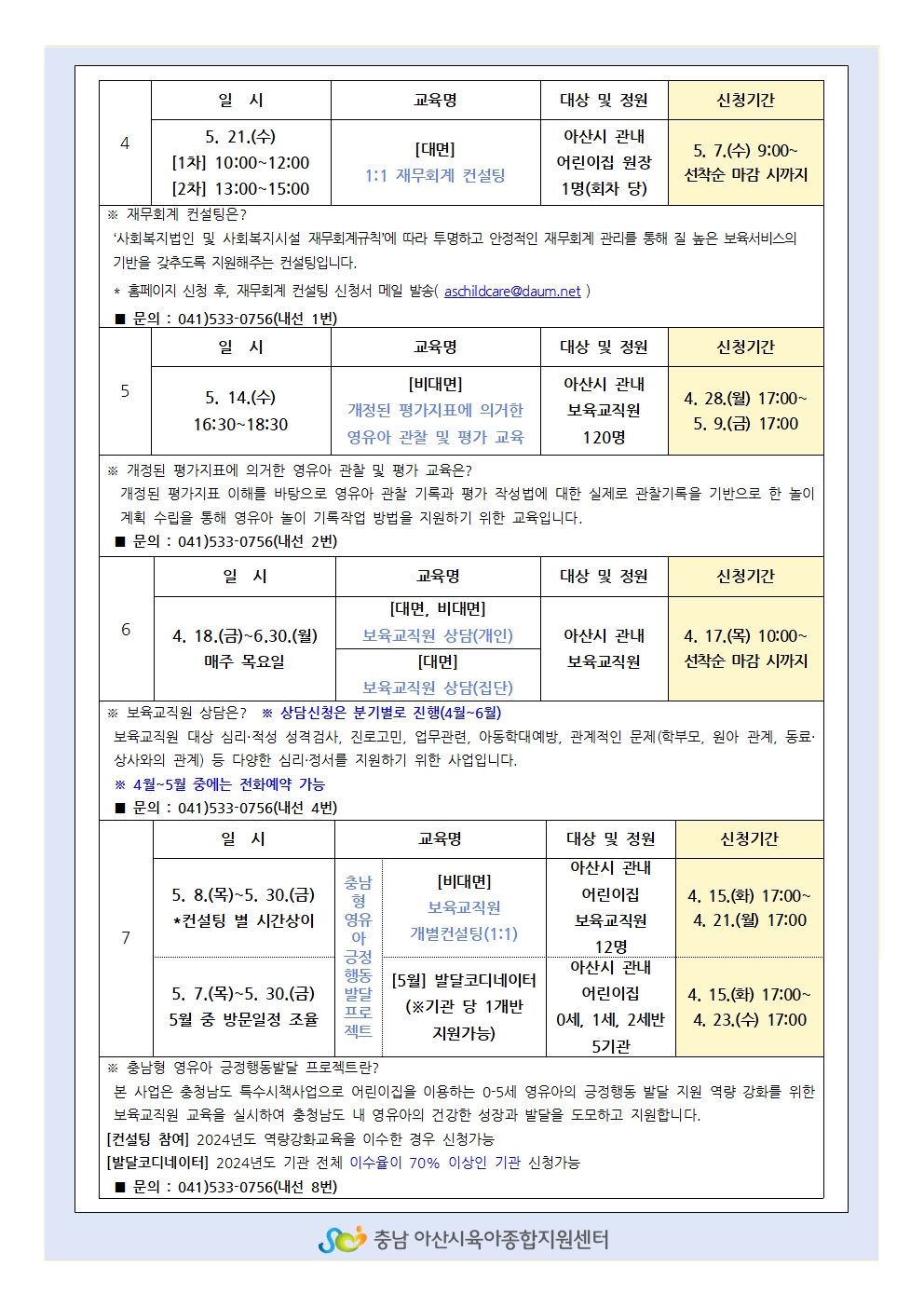 | 4 | 일 시 | 교육명 | 대상 및 정원 | 신청기간 |
|---|---|---|---|---|
| | 5. 21.(수) [1차] 10:00~12:00 [2차] 13:00~15:00 | [대면] 1:1 재무회계 컨설팅 | 아산시 관내 어린이집 원장 1명(회차 당) | 5. 7.(수) 9:00~ 선착순 마감 시까지 |

※ 재무회계 컨설팅은?
'사회복지법인 및 사회복지시설 재무회계규칙'에 따라 투명하고 안정적인 재무회계 관리를 통해 질 높은 보육서비스의 기반을 갖추도록 지원해주는 컨설팅입니다.
* 홈페이지 신청 후, 재무회계 컨설팅 신청서 메일 발송( aschildcare@daum.net )
■ 문의 : 041)533-0756(내선 1번)

| 5 | 일 시 | 교육명 | 대상 및 정원 | 신청기간 |
|---|---|---|---|---|
| | 5. 14.(수) 16:30~18:30 | [비대면] 개정된 평가지표에 의거한 영유아 관찰 및 평가 교육 | 아산시 관내 보육교직원 120명 | 4. 28.(월) 17:00~ 5. 9.(금) 17:00 |

※ 개정된 평가지표에 의거한 영유아 관찰 및 평가 교육은?
개정된 평가지표 이해를 바탕으로 영유아 관찰 기록과 평가 작성법에 대한 실제로 관찰기록을 기반으로 한 놀이 계획 수립을 통해 영유아 놀이 기록작업 방법을 지원하기 위한 교육입니다.
■ 문의 : 041)533-0756(내선 2번)

| 6 | 일 시 | 교육명 | 대상 및 정원 | 신청기간 |
|---|---|---|---|---|
| | 4. 18.(금)~6.30.(월) 매주 목요일 | [대면, 비대면] 보육교직원 상담(개인) | 아산시 관내 보육교직원 | 4. 17.(목) 10:00~ 선착순 마감 시까지 |
| | | [대면] 보육교직원 상담(집단) | | |

※ 보육교직원 상담은? ※ 상담신청은 분기별로 진행(4월~6월)
보육교직원 대상 심리·적성 성격검사, 진로고민, 업무관련, 아동학대예방, 관계적인 문제(학부모, 원아 관계, 동료·상사와의 관계) 등 다양한 심리·정서를 지원하기 위한 사업입니다.
※ 4월~5월 중에는 전화예약 가능
■ 문의 : 041)533-0756(내선 4번)

| 7 | 일 시 | 교육명 | | 대상 및 정원 | 신청기간 |
|---|---|---|---|---|---|
| | 5. 8.(목)~5. 30.(금) *컨설팅 별 시간상이 | 충남형 영유아 긍정행동발달 프로젝트 | [비대면] 보육교직원 개별컨설팅(1:1) | 아산시 관내 어린이집 보육교직원 12명 | 4. 15.(화) 17:00~ 4. 21.(월) 17:00 |
| | 5. 7.(목)~5. 30.(금) 5월 중 방문일정 조율 | | [5월] 발달코디네이터 (※기관 당 1개반 지원가능) | 아산시 관내 어린이집 0세, 1세, 2세반 5기관 | 4. 15.(화) 17:00~ 4. 23.(수) 17:00 |

※ 충남형 영유아 긍정행동발달 프로젝트란?
본 사업은 충청남도 특수시책사업으로 어린이집을 이용하는 0-5세 영유아의 긍정행동 발달 지원 역량 강화를 위한 보육교직원 교육을 실시하여 충청남도 내 영유아의 건강한 성장과 발달을 도모하고 지원합니다.
[컨설팅 참여] 2024년도 역량강화교육을 이수한 경우 신청가능
[발달코디네이터] 2024년도 기관 전체 이수율이 70% 이상인 기관 신청가능
■ 문의 : 041)533-0756(내선 8번)

충남 아산시육아종합지원센터